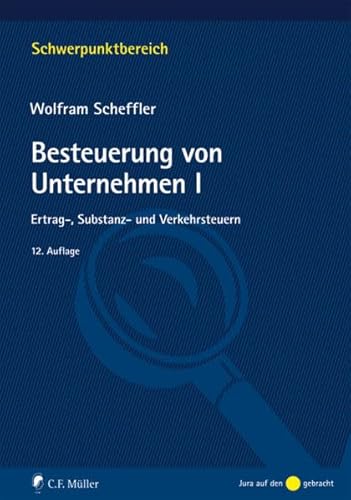 Schwerpunktbereich

Wolfram Scheffler

Besteuerung von Unternehmen I

Ertrag-, Substanz- und Verkehrsteuern

12. Auflage

C.F. Müller

Jura auf den gebracht